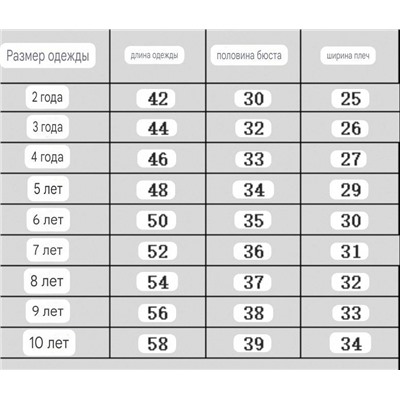 | Размер одежды | длина одежды | половина бюста | ширина плеч |
|---|---|---|---|
| 2 года | 42 | 30 | 25 |
| 3 года | 44 | 32 | 26 |
| 4 года | 46 | 33 | 27 |
| 5 лет | 48 | 34 | 29 |
| 6 лет | 50 | 35 | 30 |
| 7 лет | 52 | 36 | 31 |
| 8 лет | 54 | 37 | 32 |
| 9 лет | 56 | 38 | 33 |
| 10 лет | 58 | 39 | 34 |